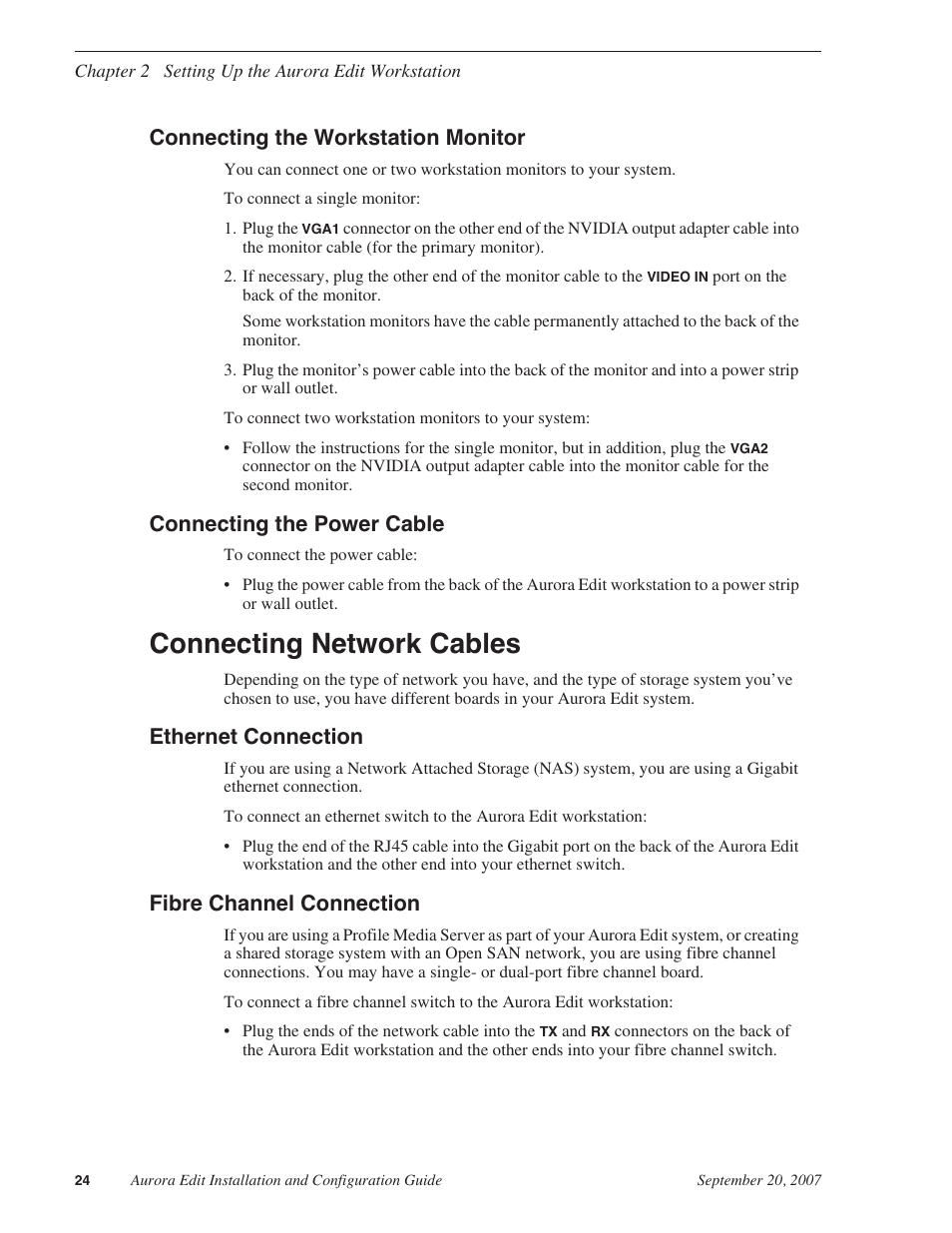 Chapter 2 Setting Up the Aurora Edit Workstation

Connecting the Workstation Monitor

You can connect one or two workstation monitors to your system.

To connect a single monitor:

1. Plug the VGA1 connector on the other end of the NVIDIA output adapter cable into the monitor cable (for the primary monitor).

2. If necessary, plug the other end of the monitor cable to the VIDEO IN port on the back of the monitor.

Some workstation monitors have the cable permanently attached to the back of the monitor.

3. Plug the monitor's power cable into the back of the monitor and into a power strip or wall outlet.

To connect two workstation monitors to your system:

• Follow the instructions for the single monitor, but in addition, plug the VGA2 connector on the NVIDIA output adapter cable into the monitor cable for the second monitor.

Connecting the Power Cable

To connect the power cable:

• Plug the power cable from the back of the Aurora Edit workstation to a power strip or wall outlet.

Connecting Network Cables

Depending on the type of network you have, and the type of storage system you've chosen to use, you have different boards in your Aurora Edit system.

Ethernet Connection

If you are using a Network Attached Storage (NAS) system, you are using a Gigabit ethernet connection.

To connect an ethernet switch to the Aurora Edit workstation:

• Plug the end of the RJ45 cable into the Gigabit port on the back of the Aurora Edit workstation and the other end into your ethernet switch.

Fibre Channel Connection

If you are using a Profile Media Server as part of your Aurora Edit system, or creating a shared storage system with an Open SAN network, you are using fibre channel connections. You may have a single- or dual-port fibre channel board.

To connect a fibre channel switch to the Aurora Edit workstation:

• Plug the ends of the network cable into the TX and RX connectors on the back of the Aurora Edit workstation and the other ends into your fibre channel switch.

24 Aurora Edit Installation and Configuration Guide September 20, 2007